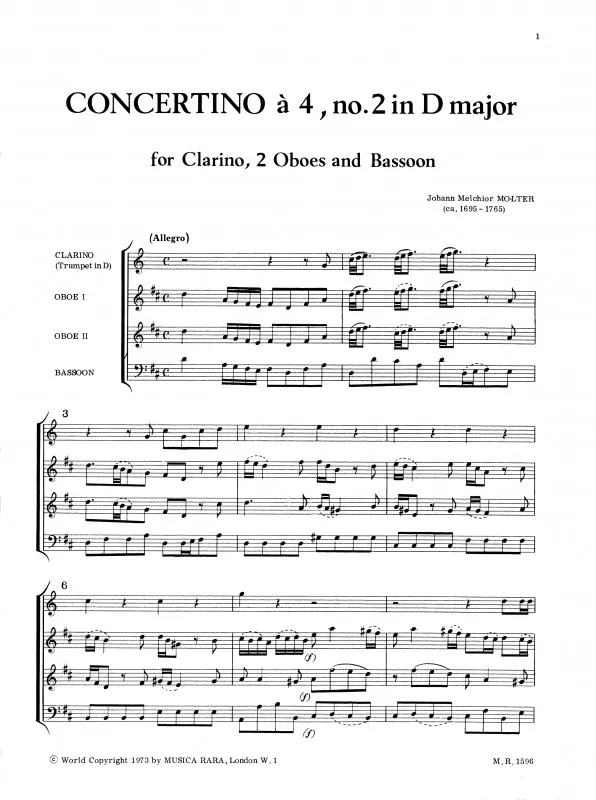 1

CONCERTINO à 4 , no. 2 in D major

for Clarino, 2 Oboes and Bassoon

Johann Melchior MOLTER
(ca. 1695 - 1765)

(Allegro)

CLARINO
(Trumpet in D)

OBOE I

OBOE II

BASSOON

3

6

(f)

(f)

(f)

© World Copyright 1973 by MUSICA RARA, London W. 1

M. R. 1596